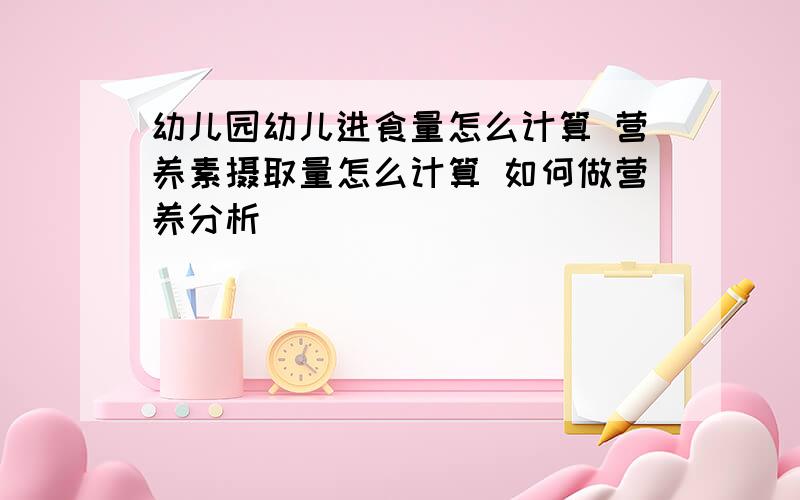 幼儿园幼儿进食量怎么计算 营养素摄取量怎么计算 如何做营养分析